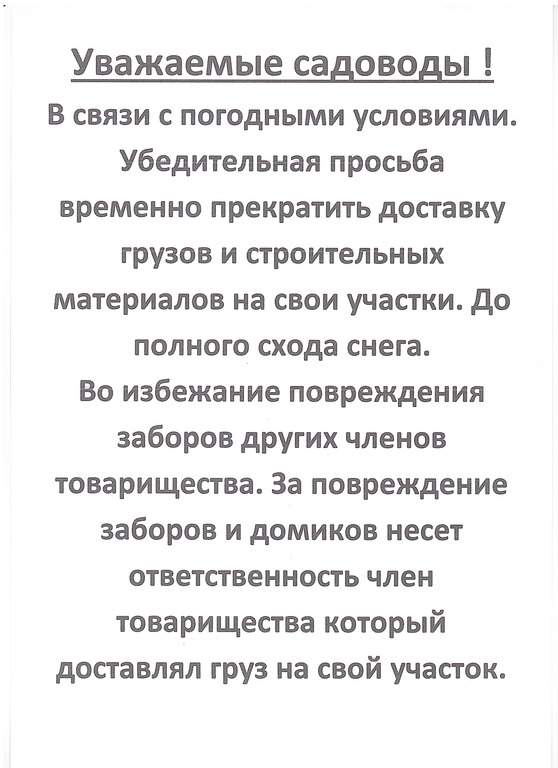 Уважаемые садоводы !

В связи с погодными условиями. Убедительная просьба временно прекратить доставку грузов и строительных материалов на свои участки. До полного схода снега.
Во избежание повреждения заборов других членов товарищества. За повреждение заборов и домиков несет ответственность член товарищества который доставлял груз на свой участок.